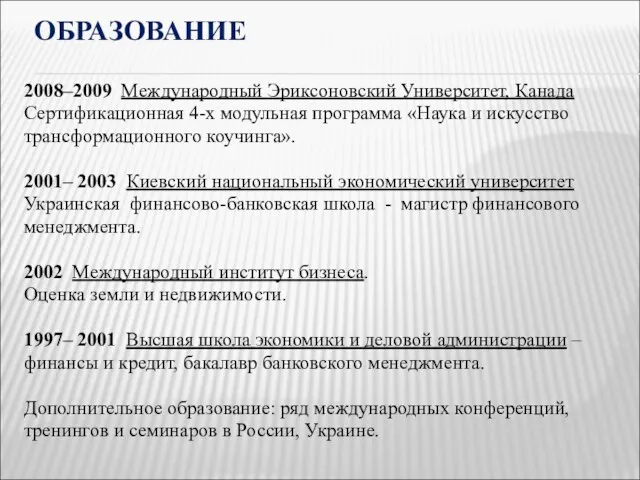 ОБРАЗОВАНИЕ

2008–2009 Международный Эриксоновский Университет, Канада
Сертификационная 4-х модульная программа «Наука и искусство трансформационного коучинга».

2001– 2003 Киевский национальный экономический университет
Украинская финансово-банковская школа - магистр финансового менеджмента.

2002 Международный институт бизнеса.
Оценка земли и недвижимости.

1997– 2001 Высшая школа экономики и деловой администрации – финансы и кредит, бакалавр банковского менеджмента.

Дополнительное образование: ряд международных конференций, тренингов и семинаров в России, Украине.